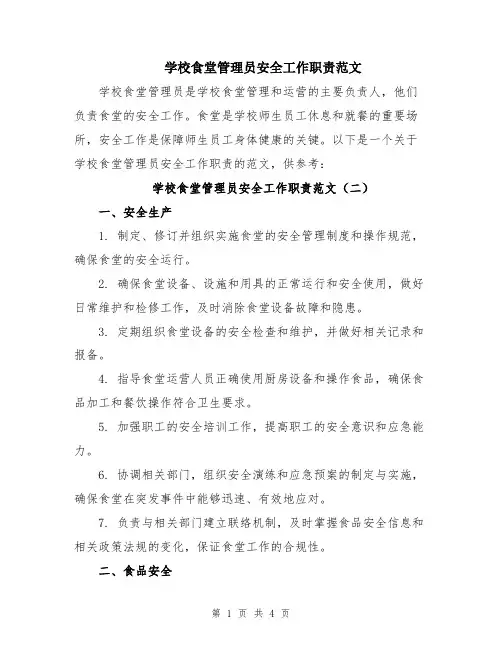 学校食堂管理员安全工作职责范文

学校食堂管理员是学校食堂管理和运营的主要负责人，他们负责食堂的安全工作。食堂是学校师生员工休息和就餐的重要场所，安全工作是保障师生员工身体健康的关键。以下是一个关于学校食堂管理员安全工作职责的范文，供参考：

学校食堂管理员安全工作职责范文（二）

一、安全生产

1. 制定、修订并组织实施食堂的安全管理制度和操作规范，确保食堂的安全运行。

2. 确保食堂设备、设施和用具的正常运行和安全使用，做好日常维护和检修工作，及时消除食堂设备故障和隐患。

3. 定期组织食堂设备的安全检查和维护，并做好相关记录和报备。

4. 指导食堂运营人员正确使用厨房设备和操作食品，确保食品加工和餐饮操作符合卫生要求。

5. 加强职工的安全培训工作，提高职工的安全意识和应急能力。

6. 协调相关部门，组织安全演练和应急预案的制定与实施，确保食堂在突发事件中能够迅速、有效地应对。

7. 负责与相关部门建立联络机制，及时掌握食品安全信息和相关政策法规的变化，保证食堂工作的合规性。

二、食品安全

第 1 页 共 4 页